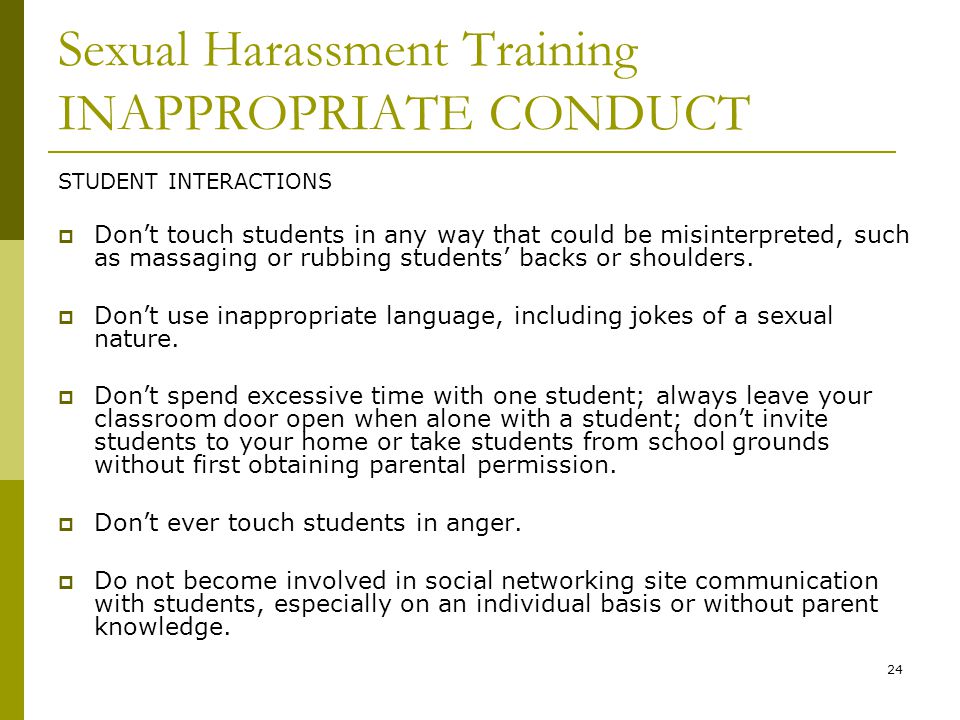 Sexual Harassment Training
INAPPROPRIATE CONDUCT

STUDENT INTERACTIONS

Don’t touch students in any way that could be misinterpreted, such as massaging or rubbing students’ backs or shoulders.

Don’t use inappropriate language, including jokes of a sexual nature.

Don’t spend excessive time with one student; always leave your classroom door open when alone with a student; don’t invite students to your home or take students from school grounds without first obtaining parental permission.

Don’t ever touch students in anger.

Do not become involved in social networking site communication with students, especially on an individual basis or without parent knowledge.

24